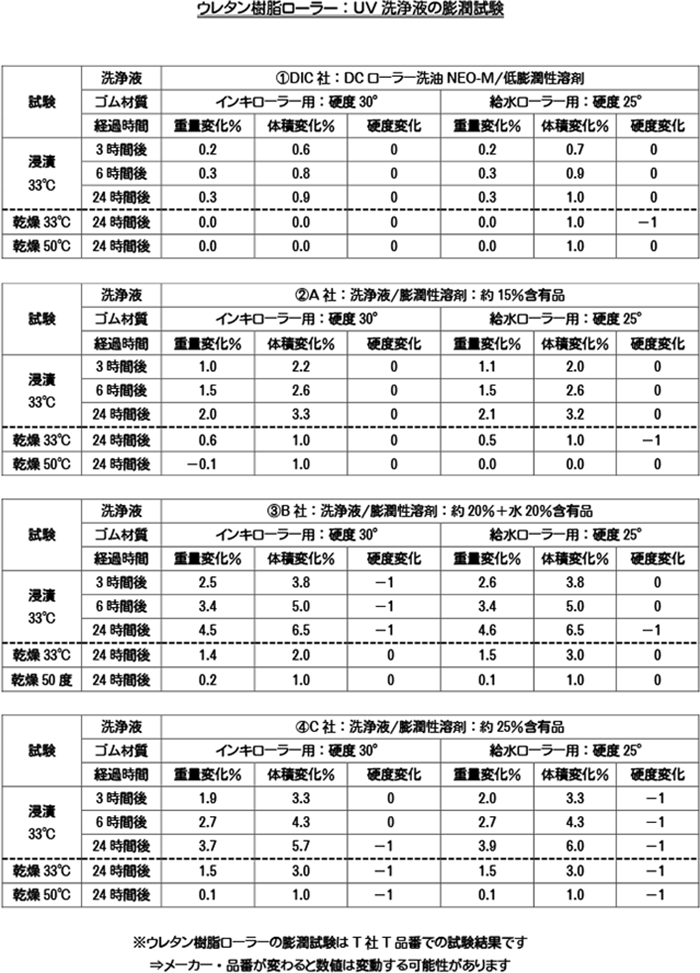 ウレタン樹脂ローラー：UV 洗浄液の膨潤試験

| 試験 | 洗浄液 | ①DIC 社：DC ローラー洗油 NEO-M/低膨潤性溶剤 | | | | | |
|---|---|---|---|---|---|---|---|
| | ゴム材質 | インキローラー用：硬度 30° | | | 給水ローラー用：硬度 25° | | |
| | 経過時間 | 重量変化% | 体積変化% | 硬度変化 | 重量変化% | 体積変化% | 硬度変化 |
| 浸漬 33℃ | 3 時間後 | 0.2 | 0.6 | 0 | 0.2 | 0.7 | 0 |
| | 6 時間後 | 0.3 | 0.8 | 0 | 0.3 | 0.9 | 0 |
| | 24 時間後 | 0.3 | 0.9 | 0 | 0.3 | 1.0 | 0 |
| 乾燥 33℃ | 24 時間後 | 0.0 | 0.0 | 0 | 0.0 | 1.0 | −1 |
| 乾燥 50℃ | 24 時間後 | 0.0 | 0.0 | 0 | 0.0 | 1.0 | 0 |

| 試験 | 洗浄液 | ②A 社：洗浄液/膨潤性溶剤：約 15%含有品 | | | | | |
|---|---|---|---|---|---|---|---|
| | ゴム材質 | インキローラー用：硬度 30° | | | 給水ローラー用：硬度 25° | | |
| | 経過時間 | 重量変化% | 体積変化% | 硬度変化 | 重量変化% | 体積変化% | 硬度変化 |
| 浸漬 33℃ | 3 時間後 | 1.0 | 2.2 | 0 | 1.1 | 2.0 | 0 |
| | 6 時間後 | 1.5 | 2.6 | 0 | 1.5 | 2.6 | 0 |
| | 24 時間後 | 2.0 | 3.3 | 0 | 2.1 | 3.2 | 0 |
| 乾燥 33℃ | 24 時間後 | 0.6 | 1.0 | 0 | 0.5 | 1.0 | −1 |
| 乾燥 50℃ | 24 時間後 | −0.1 | 1.0 | 0 | 0.0 | 0.0 | 0 |

| 試験 | 洗浄液 | ③B 社：洗浄液/膨潤性溶剤：約 20%＋水 20%含有品 | | | | | |
|---|---|---|---|---|---|---|---|
| | ゴム材質 | インキローラー用：硬度 30° | | | 給水ローラー用：硬度 25° | | |
| | 経過時間 | 重量変化% | 体積変化% | 硬度変化 | 重量変化% | 体積変化% | 硬度変化 |
| 浸漬 33℃ | 3 時間後 | 2.5 | 3.8 | −1 | 2.6 | 3.8 | 0 |
| | 6 時間後 | 3.4 | 5.0 | −1 | 3.4 | 5.0 | 0 |
| | 24 時間後 | 4.5 | 6.5 | −1 | 4.6 | 6.5 | −1 |
| 乾燥 33℃ | 24 時間後 | 1.4 | 2.0 | 0 | 1.5 | 3.0 | 0 |
| 乾燥 50 度 | 24 時間後 | 0.2 | 1.0 | 0 | 0.1 | 1.0 | 0 |

| 試験 | 洗浄液 | ④C 社：洗浄液/膨潤性溶剤：約 25%含有品 | | | | | |
|---|---|---|---|---|---|---|---|
| | ゴム材質 | インキローラー用：硬度 30° | | | 給水ローラー用：硬度 25° | | |
| | 経過時間 | 重量変化% | 体積変化% | 硬度変化 | 重量変化% | 体積変化% | 硬度変化 |
| 浸漬 33℃ | 3 時間後 | 1.9 | 3.3 | 0 | 2.0 | 3.3 | −1 |
| | 6 時間後 | 2.7 | 4.3 | 0 | 2.7 | 4.3 | −1 |
| | 24 時間後 | 3.7 | 5.7 | −1 | 3.9 | 6.0 | −1 |
| 乾燥 33℃ | 24 時間後 | 1.5 | 3.0 | −1 | 1.5 | 3.0 | −1 |
| 乾燥 50℃ | 24 時間後 | 0.1 | 1.0 | −1 | 0.1 | 1.0 | −1 |

※ウレタン樹脂ローラーの膨潤試験は T 社 T 品番での試験結果です
⇒メーカー・品番が変わると数値は変動する可能性があります